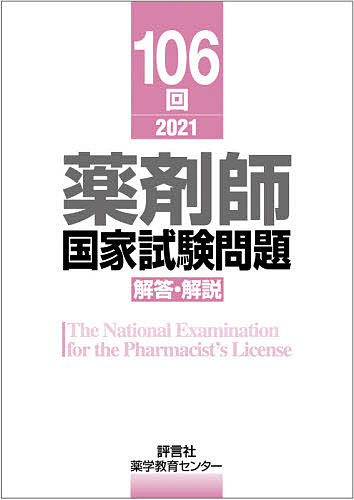 106
回
2021

薬剤師
国家試験問題
解答・解説

The National Examination
for the Pharmacist's License

評言社
薬学教育センター